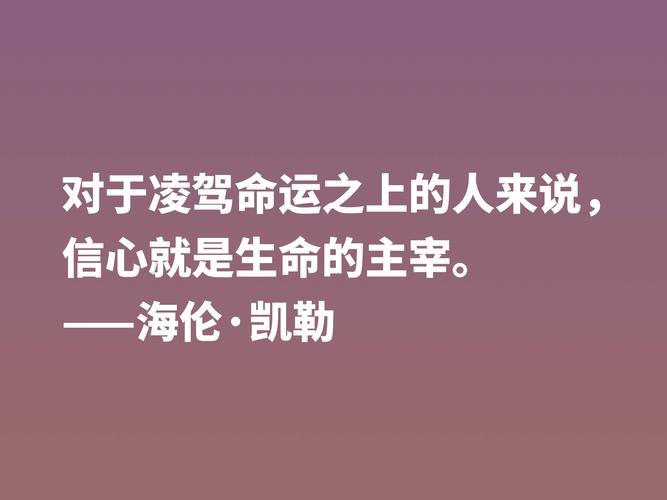 对于凌驾命运之上的人来说，信心就是生命的主宰。

——海伦·凯勒